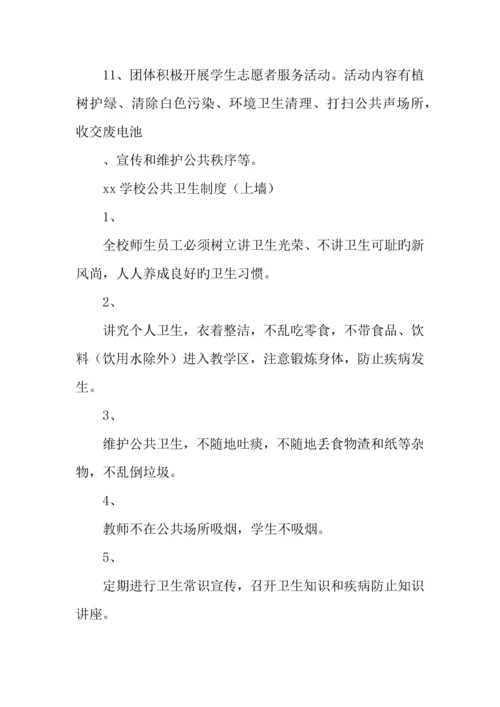 11、团体积极开展学生志愿者服务活动。活动内容有植树护绿、清除白色污染、环境卫生清理、打扫公共声场所，收交废电池

、宣传和维护公共秩序等。

xx 学校公共卫生制度（上墙）

1、

全校师生员工必须树立讲卫生光荣、不讲卫生可耻旳新风尚，人人养成良好旳卫生习惯。

2、

讲究个人卫生，衣着整洁，不乱吃零食，不带食品、饮料（饮用水除外）进入教学区，注意锻炼身体，防止疾病发生。

3、

维护公共卫生，不随地吐痰，不随地丢食物渣和纸等杂物，不乱倒垃圾。

4、

教师不在公共场所吸烟，学生不吸烟。

5、

定期进行卫生常识宣传，召开卫生知识和疾病防止知识讲座。